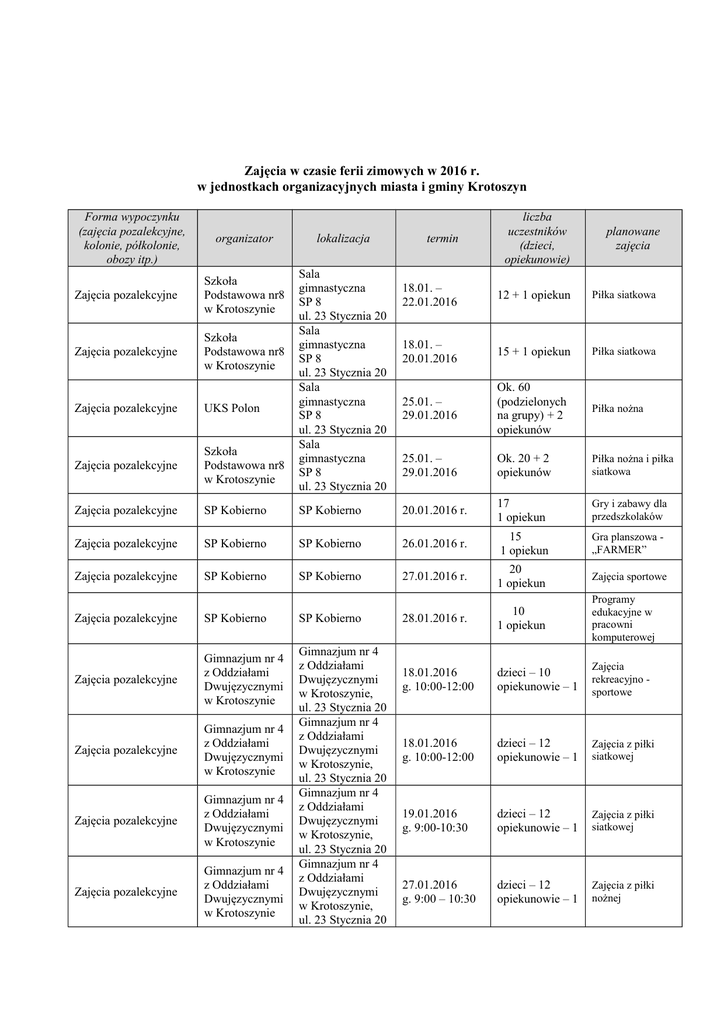 Zajęcia w czasie ferii zimowych w 2016 r.
w jednostkach organizacyjnych miasta i gminy Krotoszyn

| Forma wypoczynku (zajęcia pozalekcyjne, kolonie, półkolonie, obozy itp.) | organizator | lokalizacja | termin | liczba uczestników (dzieci, opiekunowie) | planowane zajęcia |
|---|---|---|---|---|---|
| Zajęcia pozalekcyjne | Szkoła Podstawowa nr8 w Krotoszynie | Sala gimnastyczna SP 8 ul. 23 Stycznia 20 | 18.01. – 22.01.2016 | 12 + 1 opiekun | Piłka siatkowa |
| Zajęcia pozalekcyjne | Szkoła Podstawowa nr8 w Krotoszynie | Sala gimnastyczna SP 8 ul. 23 Stycznia 20 | 18.01. – 20.01.2016 | 15 + 1 opiekun | Piłka siatkowa |
| Zajęcia pozalekcyjne | UKS Polon | Sala gimnastyczna SP 8 ul. 23 Stycznia 20 | 25.01. – 29.01.2016 | Ok. 60 (podzielonych na grupy) + 2 opiekunów | Piłka nożna |
| Zajęcia pozalekcyjne | Szkoła Podstawowa nr8 w Krotoszynie | Sala gimnastyczna SP 8 ul. 23 Stycznia 20 | 25.01. – 29.01.2016 | Ok. 20 + 2 opiekunów | Piłka nożna i piłka siatkowa |
| Zajęcia pozalekcyjne | SP Kobierno | SP Kobierno | 20.01.2016 r. | 17 1 opiekun | Gry i zabawy dla przedszkolaków |
| Zajęcia pozalekcyjne | SP Kobierno | SP Kobierno | 26.01.2016 r. | 15 1 opiekun | Gra planszowa - „FARMER" |
| Zajęcia pozalekcyjne | SP Kobierno | SP Kobierno | 27.01.2016 r. | 20 1 opiekun | Zajęcia sportowe |
| Zajęcia pozalekcyjne | SP Kobierno | SP Kobierno | 28.01.2016 r. | 10 1 opiekun | Programy edukacyjne w pracowni komputerowej |
| Zajęcia pozalekcyjne | Gimnazjum nr 4 z Oddziałami Dwujęzycznymi w Krotoszynie | Gimnazjum nr 4 z Oddziałami Dwujęzycznymi w Krotoszynie, ul. 23 Stycznia 20 | 18.01.2016 g. 10:00-12:00 | dzieci – 10 opiekunowie – 1 | Zajęcia rekreacyjno - sportowe |
| Zajęcia pozalekcyjne | Gimnazjum nr 4 z Oddziałami Dwujęzycznymi w Krotoszynie | Gimnazjum nr 4 z Oddziałami Dwujęzycznymi w Krotoszynie, ul. 23 Stycznia 20 | 18.01.2016 g. 10:00-12:00 | dzieci – 12 opiekunowie – 1 | Zajęcia z piłki siatkowej |
| Zajęcia pozalekcyjne | Gimnazjum nr 4 z Oddziałami Dwujęzycznymi w Krotoszynie | Gimnazjum nr 4 z Oddziałami Dwujęzycznymi w Krotoszynie, ul. 23 Stycznia 20 | 19.01.2016 g. 9:00-10:30 | dzieci – 12 opiekunowie – 1 | Zajęcia z piłki siatkowej |
| Zajęcia pozalekcyjne | Gimnazjum nr 4 z Oddziałami Dwujęzycznymi w Krotoszynie | Gimnazjum nr 4 z Oddziałami Dwujęzycznymi w Krotoszynie, ul. 23 Stycznia 20 | 27.01.2016 g. 9:00 – 10:30 | dzieci – 12 opiekunowie – 1 | Zajęcia z piłki nożnej |